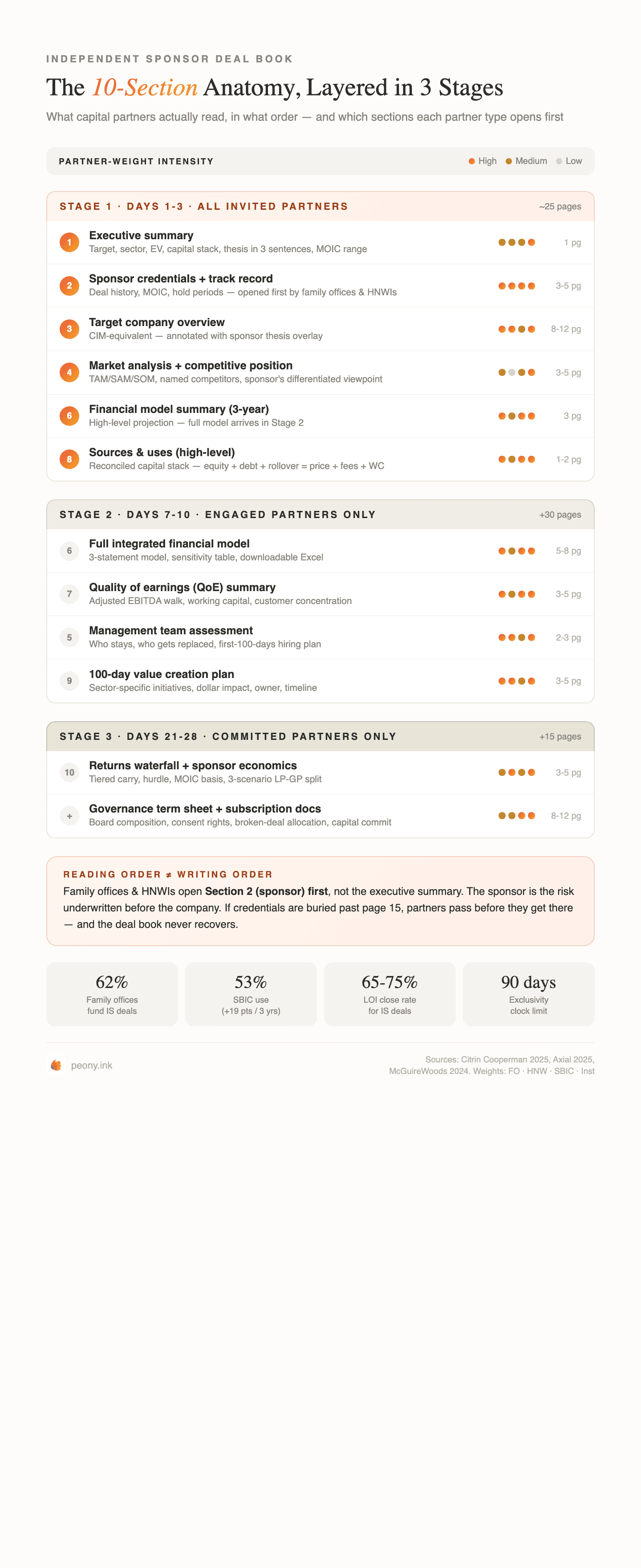 INDEPENDENT SPONSOR DEAL BOOK

The 10-Section Anatomy, Layered in 3 Stages

What capital partners actually read, in what order — and which sections each partner type opens first

PARTNER-WEIGHT INTENSITY

High Medium Low

STAGE 1 · DAYS 1-3 · ALL INVITED PARTNERS ~25 pages

1 Executive summary
Target, sector, EV, capital stack, thesis in 3 sentences, MOIC range 1 pg

2 Sponsor credentials + track record
Deal history, MOIC, hold periods — opened first by family offices & HNWIs 3-5 pg

3 Target company overview
CIM-equivalent — annotated with sponsor thesis overlay 8-12 pg

4 Market analysis + competitive position
TAM/SAM/SOM, named competitors, sponsor's differentiated viewpoint 3-5 pg

6 Financial model summary (3-year)
High-level projection — full model arrives in Stage 2 3 pg

8 Sources & uses (high-level)
Reconciled capital stack — equity + debt + rollover = price + fees + WC 1-2 pg

STAGE 2 · DAYS 7-10 · ENGAGED PARTNERS ONLY +30 pages

6 Full integrated financial model
3-statement model, sensitivity table, downloadable Excel 5-8 pg

7 Quality of earnings (QoE) summary
Adjusted EBITDA walk, working capital, customer concentration 3-5 pg

5 Management team assessment
Who stays, who gets replaced, first-100-days hiring plan 2-3 pg

9 100-day value creation plan
Sector-specific initiatives, dollar impact, owner, timeline 3-5 pg

STAGE 3 · DAYS 21-28 · COMMITTED PARTNERS ONLY +15 pages

10 Returns waterfall + sponsor economics
Tiered carry, hurdle, MOIC basis, 3-scenario LP-GP split 3-5 pg

+ Governance term sheet + subscription docs
Board composition, consent rights, broken-deal allocation, capital commit 8-12 pg

READING ORDER ≠ WRITING ORDER
Family offices & HNWIs open Section 2 (sponsor) first, not the executive summary. The sponsor is the risk underwritten before the company. If credentials are buried past page 15, partners pass before they get there — and the deal book never recovers.

62%
Family offices fund IS deals

53%
SBIC use (+19 pts / 3 yrs)

65-75%
LOI close rate for IS deals

90 days
Exclusivity clock limit

peony.ink

Sources: Citrin Cooperman 2025, Axial 2025, McGuireWoods 2024. Weights: FO · HNW · SBIC · Inst